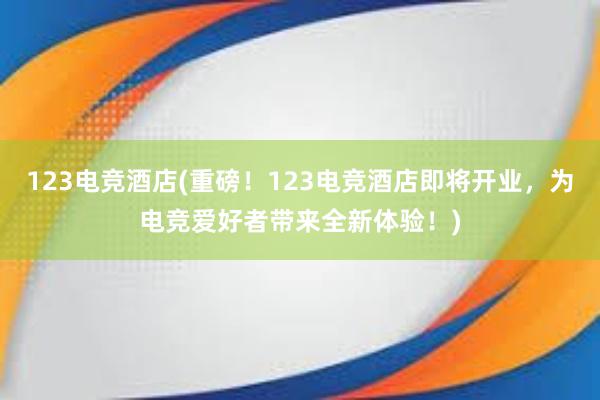 123电竞酒店(重磅！123电竞酒店即将开业，为电竞爱好者带来全新体验！)